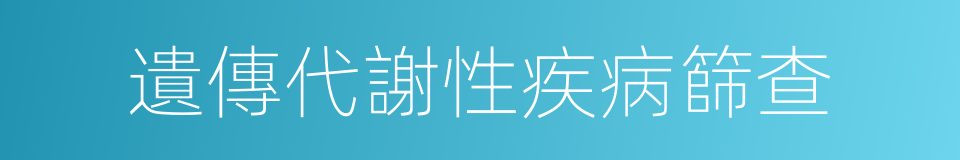 遺傳代謝性疾病篩查